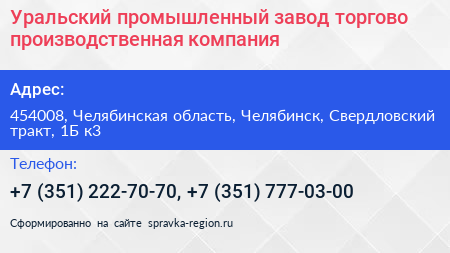 Уральский промышленный завод торгово производственная компания

Адрес:

454008, Челябинская область, Челябинск, Свердловский тракт, 1Б к3

Телефон:

+7 (351) 222-70-70, +7 (351) 777-03-00

Сформированно на сайте spravka-region.ru